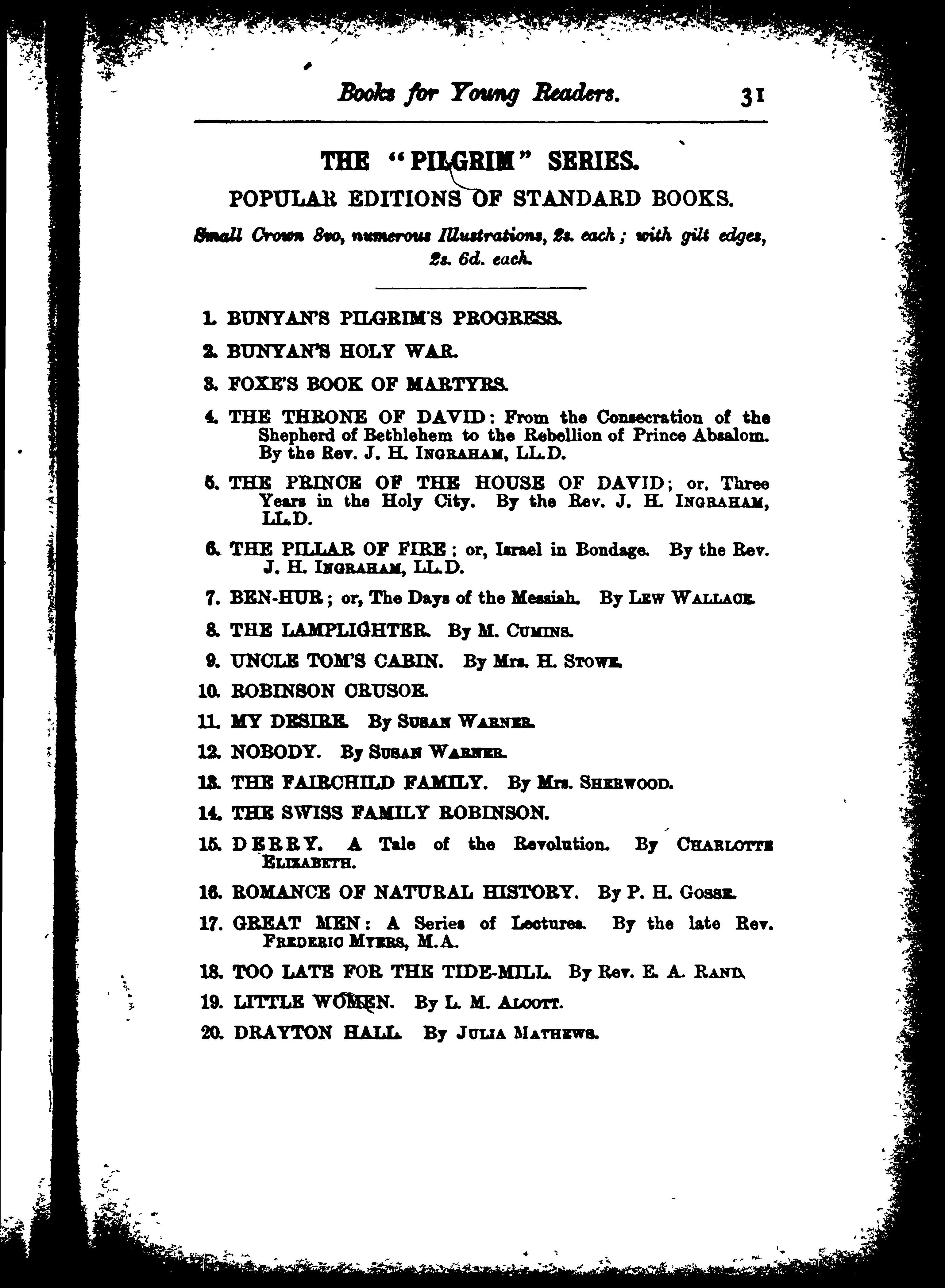 Books for Young Readers. 31

THE "PILGRIM" SERIES.

POPULAR EDITIONS OF STANDARD BOOKS.

Small Crown 8vo, numerous Illustrations, 2s. each; with gilt edges, 2s. 6d. each.

1. BUNYAN'S PILGRIM'S PROGRESS.

2. BUNYAN'S HOLY WAR.

3. FOXE'S BOOK OF MARTYRS.

4. THE THRONE OF DAVID: From the Consecration of the Shepherd of Bethlehem to the Rebellion of Prince Absalom. By the Rev. J. H. INGRAHAM, LL.D.

5. THE PRINCE OF THE HOUSE OF DAVID; or, Three Years in the Holy City. By the Rev. J. H. INGRAHAM, LL.D.

6. THE PILLAR OF FIRE; or, Israel in Bondage. By the Rev. J. H. INGRAHAM, LL.D.

7. BEN-HUR; or, The Days of the Messiah. By LEW WALLACE.

8. THE LAMPLIGHTER. By M. CUMINS.

9. UNCLE TOM'S CABIN. By Mrs. H. STOWE.

10. ROBINSON CRUSOE.

11. MY DESIRE. By SUSAN WARNER.

12. NOBODY. By SUSAN WARNER.

13. THE FAIRCHILD FAMILY. By Mrs. SHERWOOD.

14. THE SWISS FAMILY ROBINSON.

15. DERRY. A Tale of the Revolution. By CHARLOTTE ELIZABETH.

16. ROMANCE OF NATURAL HISTORY. By P. H. GOSSE.

17. GREAT MEN: A Series of Lectures. By the late Rev. FREDERIC MYERS, M.A.

18. TOO LATE FOR THE TIDE-MILL. By Rev. E. A. RAND.

19. LITTLE WOMEN. By L. M. ALCOTT.

20. DRAYTON HALL. By JULIA MATHEWS.